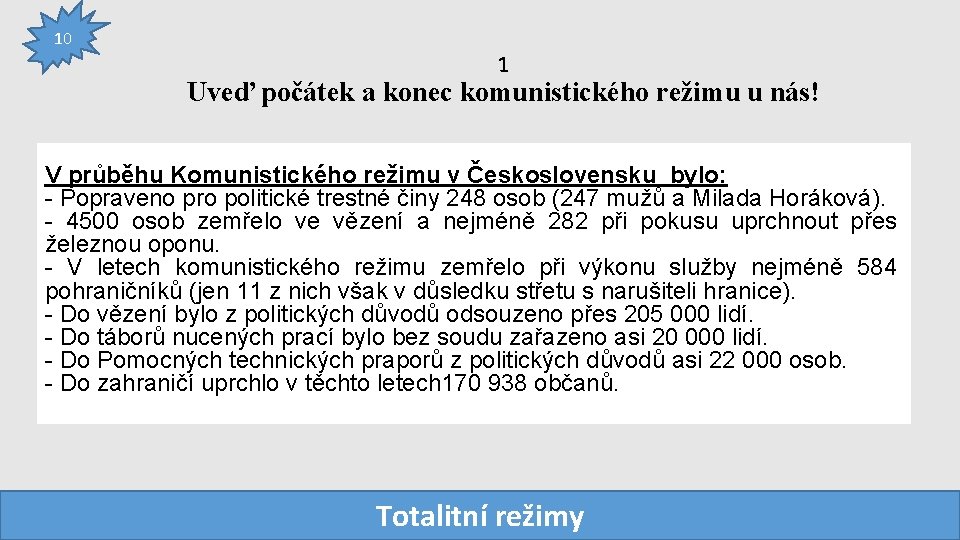 10

1

Uveď počátek a konec komunistického režimu u nás!

V průběhu Komunistického režimu v Československu bylo:
- Popraveno pro politické trestné činy 248 osob (247 mužů a Milada Horáková).
- 4500 osob zemřelo ve vězení a nejméně 282 při pokusu uprchnout přes železnou oponu.
- V letech komunistického režimu zemřelo při výkonu služby nejméně 584 pohraničníků (jen 11 z nich však v důsledku střetu s narušiteli hranice).
- Do vězení bylo z politických důvodů odsouzeno přes 205 000 lidí.
- Do táborů nucených prací bylo bez soudu zařazeno asi 20 000 lidí.
- Do Pomocných technických praporů z politických důvodů asi 22 000 osob.
- Do zahraničí uprchlo v těchto letech170 938 občanů.

Totalitní režimy